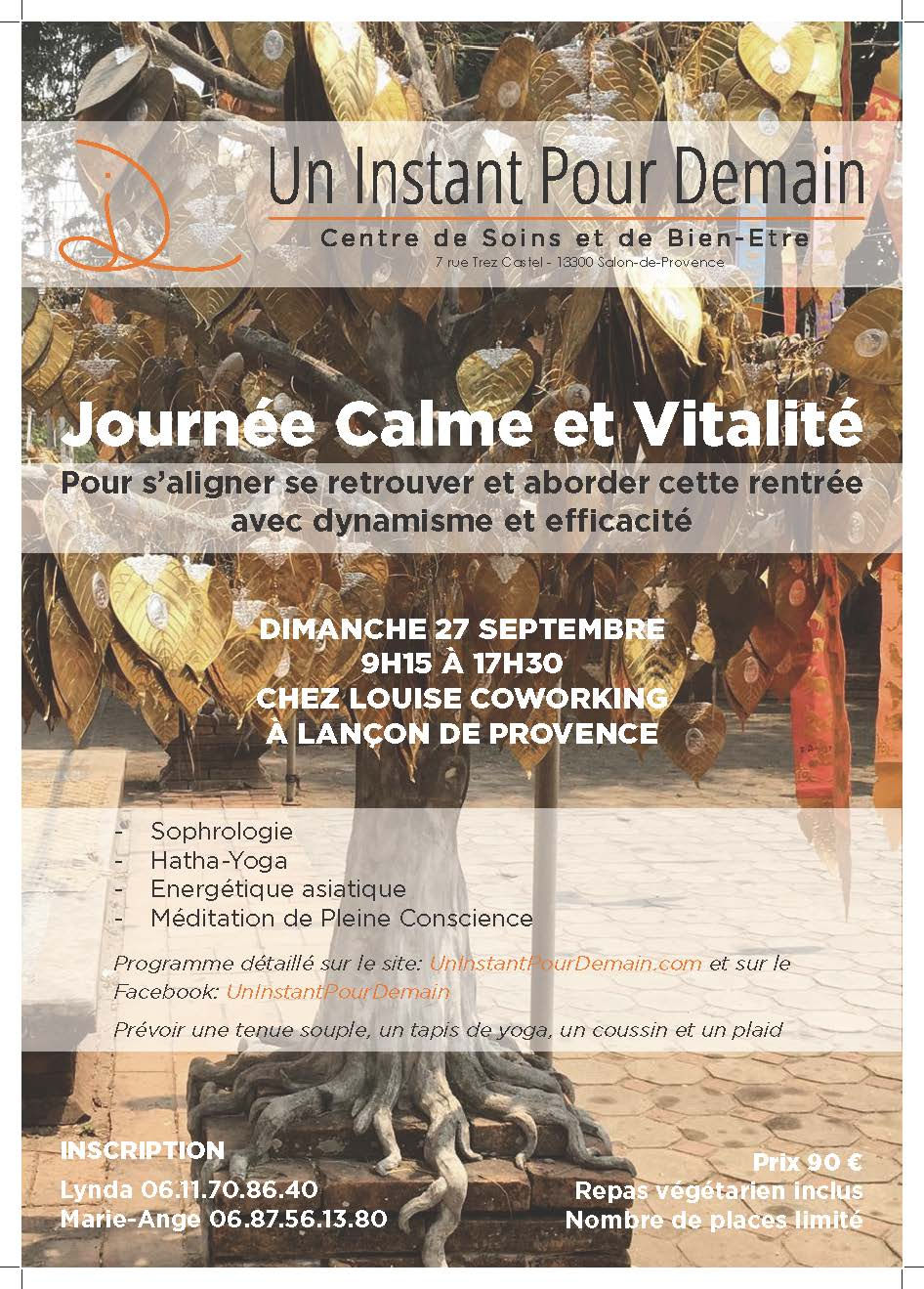 Un Instant Pour Demain
Centre de Soins et de Bien-Etre
7 rue Trez Castel - 13300 Salon-de-Provence

Journée Calme et Vitalité
Pour s'aligner se retrouver et aborder cette rentrée avec dynamisme et efficacité

DIMANCHE 27 SEPTEMBRE
9H15 À 17H30
CHEZ LOUISE COWORKING
À LANÇON DE PROVENCE

- Sophrologie
- Hatha-Yoga
- Energétique asiatique
- Méditation de Pleine Conscience

Programme détaillé sur le site: UnInstantPourDemain.com et sur le Facebook: UnInstantPourDemain

Prévoir une tenue souple, un tapis de yoga, un coussin et un plaid

INSCRIPTION
Lynda 06.11.70.86.40
Marie-Ange 06.87.56.13.80

Prix 90 €
Repas végétarien inclus
Nombre de places limité